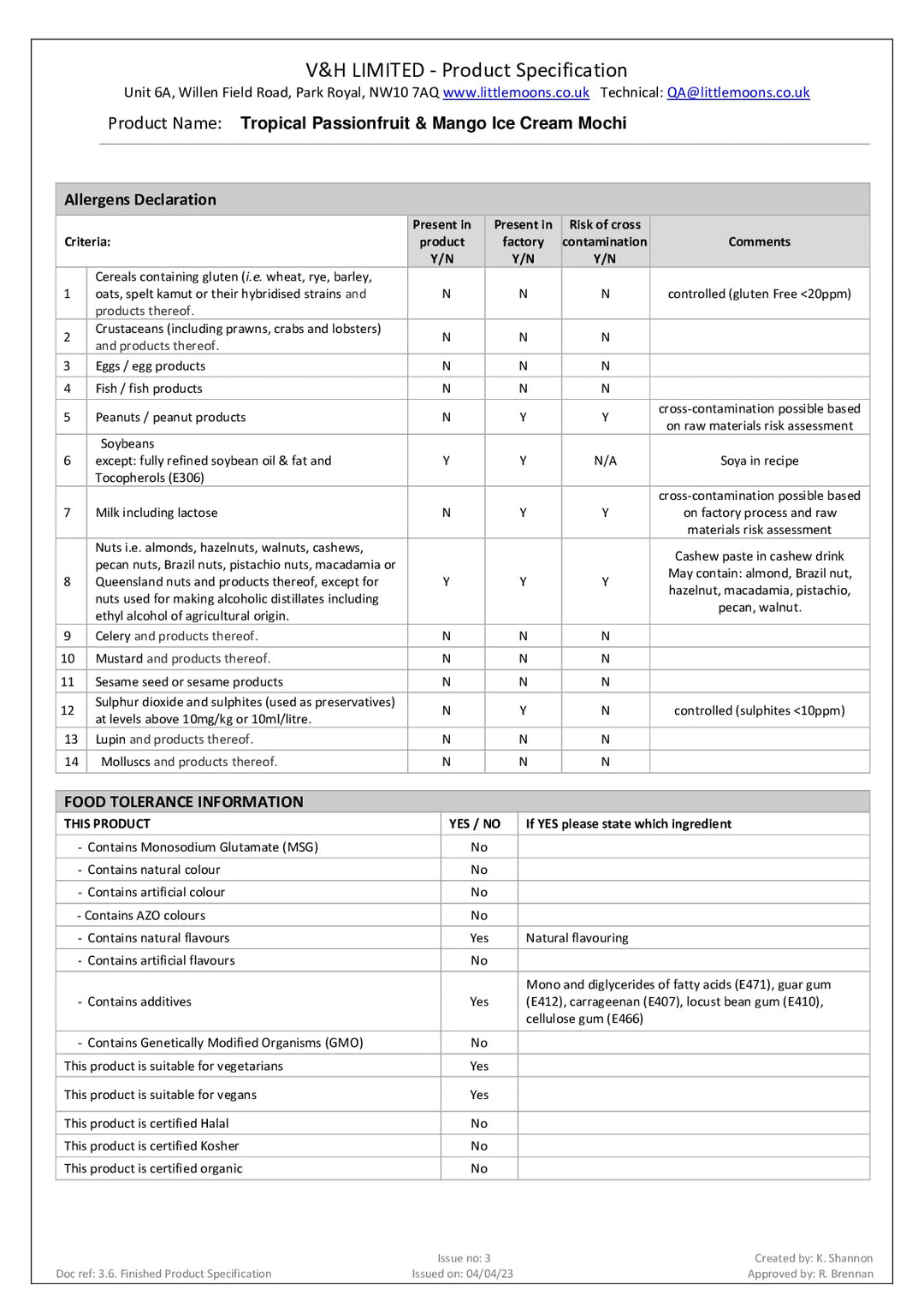 V&H LIMITED - Product Specification
Unit 6A, Willen Field Road, Park Royal, NW10 7AQ www.littlemoons.co.uk Technical: QA@littlemoons.co.uk

Product Name: Tropical Passionfruit & Mango Ice Cream Mochi

Allergens Declaration

| Criteria: | | Present in product Y/N | Present in factory Y/N | Risk of cross contamination Y/N | Comments |
|---|---|---|---|---|---|
| 1 | Cereals containing gluten (i.e. wheat, rye, barley, oats, spelt kamut or their hybridised strains and products thereof. | N | N | N | controlled (gluten Free <20ppm) |
| 2 | Crustaceans (including prawns, crabs and lobsters) and products thereof. | N | N | N | |
| 3 | Eggs / egg products | N | N | N | |
| 4 | Fish / fish products | N | N | N | |
| 5 | Peanuts / peanut products | N | Y | Y | cross-contamination possible based on raw materials risk assessment |
| 6 | Soybeans except: fully refined soybean oil & fat and Tocopherols (E306) | Y | Y | N/A | Soya in recipe |
| 7 | Milk including lactose | N | Y | Y | cross-contamination possible based on factory process and raw materials risk assessment |
| 8 | Nuts i.e. almonds, hazelnuts, walnuts, cashews, pecan nuts, Brazil nuts, pistachio nuts, macadamia or Queensland nuts and products thereof, except for nuts used for making alcoholic distillates including ethyl alcohol of agricultural origin. | Y | Y | Y | Cashew paste in cashew drink May contain: almond, Brazil nut, hazelnut, macadamia, pistachio, pecan, walnut. |
| 9 | Celery and products thereof. | N | N | N | |
| 10 | Mustard and products thereof. | N | N | N | |
| 11 | Sesame seed or sesame products | N | N | N | |
| 12 | Sulphur dioxide and sulphites (used as preservatives) at levels above 10mg/kg or 10ml/litre. | N | Y | N | controlled (sulphites <10ppm) |
| 13 | Lupin and products thereof. | N | N | N | |
| 14 | Molluscs and products thereof. | N | N | N | |

FOOD TOLERANCE INFORMATION

| THIS PRODUCT | YES / NO | If YES please state which ingredient |
|---|---|---|
| - Contains Monosodium Glutamate (MSG) | No | |
| - Contains natural colour | No | |
| - Contains artificial colour | No | |
| - Contains AZO colours | No | |
| - Contains natural flavours | Yes | Natural flavouring |
| - Contains artificial flavours | No | |
| - Contains additives | Yes | Mono and diglycerides of fatty acids (E471), guar gum (E412), carrageenan (E407), locust bean gum (E410), cellulose gum (E466) |
| - Contains Genetically Modified Organisms (GMO) | No | |
| This product is suitable for vegetarians | Yes | |
| This product is suitable for vegans | Yes | |
| This product is certified Halal | No | |
| This product is certified Kosher | No | |
| This product is certified organic | No | |

Doc ref: 3.6. Finished Product Specification
Issue no: 3
Issued on: 04/04/23
Created by: K. Shannon
Approved by: R. Brennan